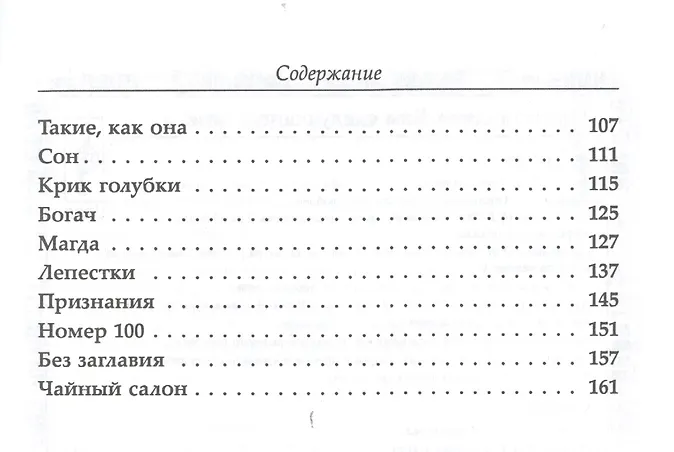 Содержание

Такие, как она 107
Сон 111
Крик голубки 115
Богач 125
Магда 127
Лепестки 137
Признания 145
Номер 100 151
Без заглавия 157
Чайный салон 161